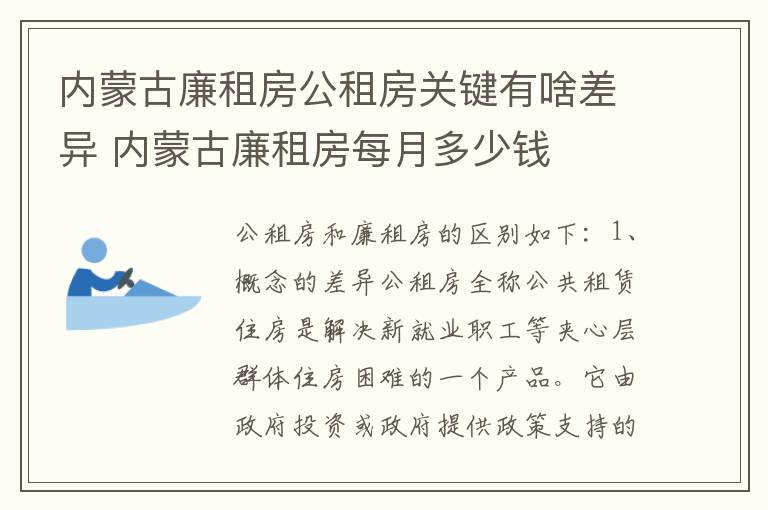 内蒙古廉租房公租房关键有啥差异 内蒙古廉租房每月多少钱

公租房和廉租房的区别如下：1、概念的差异公租房全称公共租赁住房是解决新就业职工等夹心层群体住房困难的一个产品。它由政府投资或政府提供政策支持的